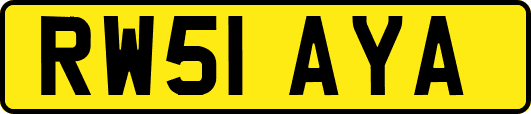 RW51 AYA